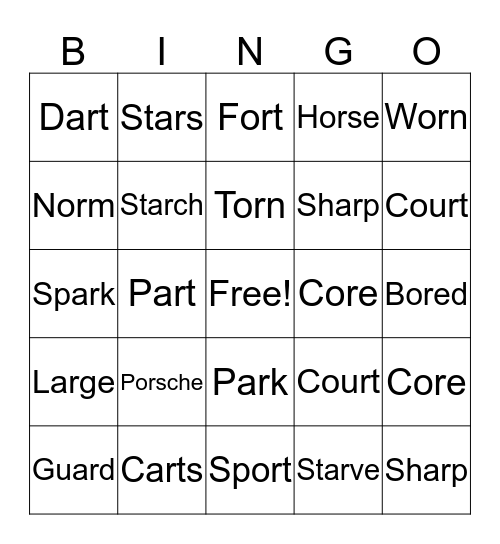 | B | I | N | G | O |
|---|---|---|---|---|
| Dart | Stars | Fort | Horse | Worn |
| Norm | Starch | Torn | Sharp | Court |
| Spark | Part | Free! | Core | Bored |
| Large | Porsche | Park | Court | Core |
| Guard | Carts | Sport | Starve | Sharp |